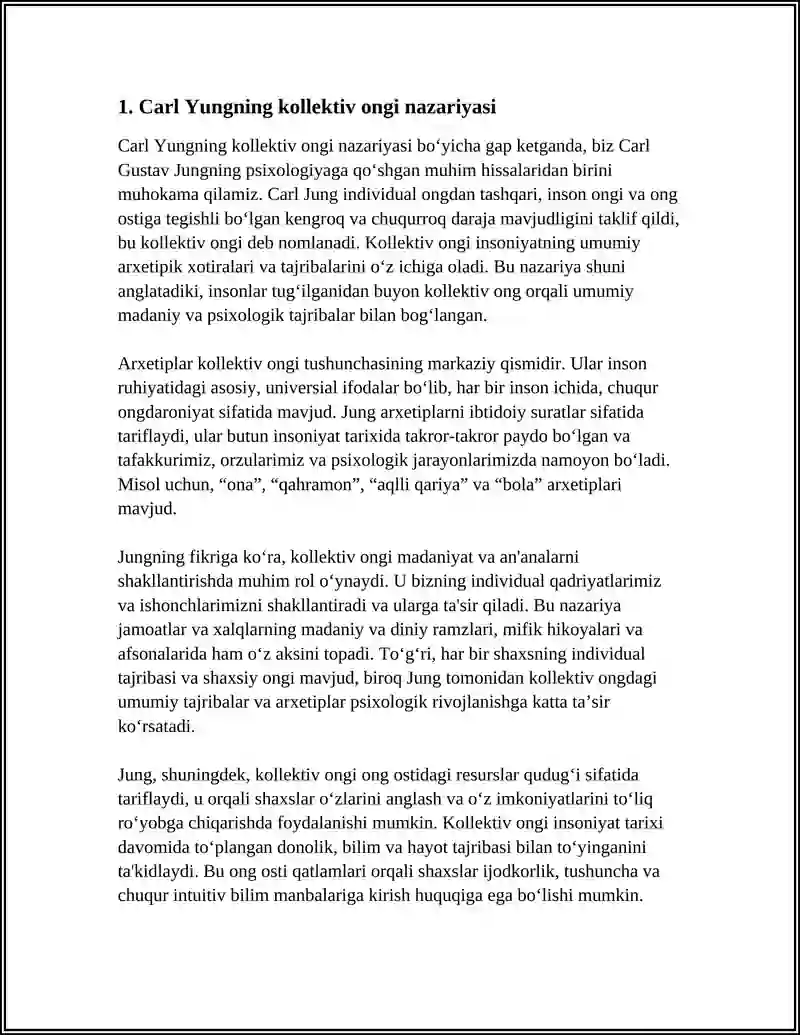 1. Carl Yungning kollektiv ongi nazariyasi

Carl Yungning kollektiv ongi nazariyasi bo'yicha gap ketganda, biz Carl Gustav Jungning psixologiyaga qo'shgan muhim hissalaridan birini muhokama qilamiz. Carl Jung individual ongdan tashqari, inson ongi va ong ostiga tegishli bo'lgan kengroq va chuqurroq daraja mavjudligini taklif qildi, bu kollektiv ongi deb nomlanadi. Kollektiv ongi insoniyatning umumiy arxetipik xotiralari va tajribalarini o'z ichiga oladi. Bu nazariya shuni anglatadiki, insonlar tug'ilganidan buyon kollektiv ong orqali umumiy madaniy va psixologik tajribalar bilan bog'langan.

Arxetiplar kollektiv ongi tushunchasining markaziy qismidir. Ular inson ruhiyatidagi asosiy, universial ifodalar bo'lib, har bir inson ichida, chuqur ongdaroniyat sifatida mavjud. Jung arxetiplarni ibtidoiy suratlar sifatida tariflaydi, ular butun insoniyat tarixida takror-takror paydo bo'lgan va tafakkurimiz, orzularimiz va psixologik jarayonlarimizda namoyon bo'ladi. Misol uchun, "ona", "qahramon", "aqlli qariya" va "bola" arxetiplari mavjud.

Jungning fikriga ko'ra, kollektiv ongi madaniyat va an'analarni shakllantirishda muhim rol o'ynaydi. U bizning individual qadriyatlarimiz va ishonchlarimizni shakllantiradi va ularga ta'sir qiladi. Bu nazariya jamoatlar va xalqlarning madaniy va diniy ramzlari, mifik hikoyalari va afsonalarida ham o'z aksini topadi. To'g'ri, har bir shaxsning individual tajribasi va shaxsiy ongi mavjud, biroq Jung tomonidan kollektiv ongdagi umumiy tajribalar va arxetiplar psixologik rivojlanishga katta ta'sir ko'rsatadi.

Jung, shuningdek, kollektiv ongi ong ostidagi resurslar qudug'i sifatida tariflaydi, u orqali shaxslar o'zlarini anglash va o'z imkoniyatlarini to'liq ro'yobga chiqarishda foydalanishi mumkin. Kollektiv ongi insoniyat tarixi davomida to'plangan donolik, bilim va hayot tajribasi bilan to'yinganini ta'kidlaydi. Bu ong osti qatlamlari orqali shaxslar ijodkorlik, tushuncha va chuqur intuitiv bilim manbalariga kirish huquqiga ega bo'lishi mumkin.